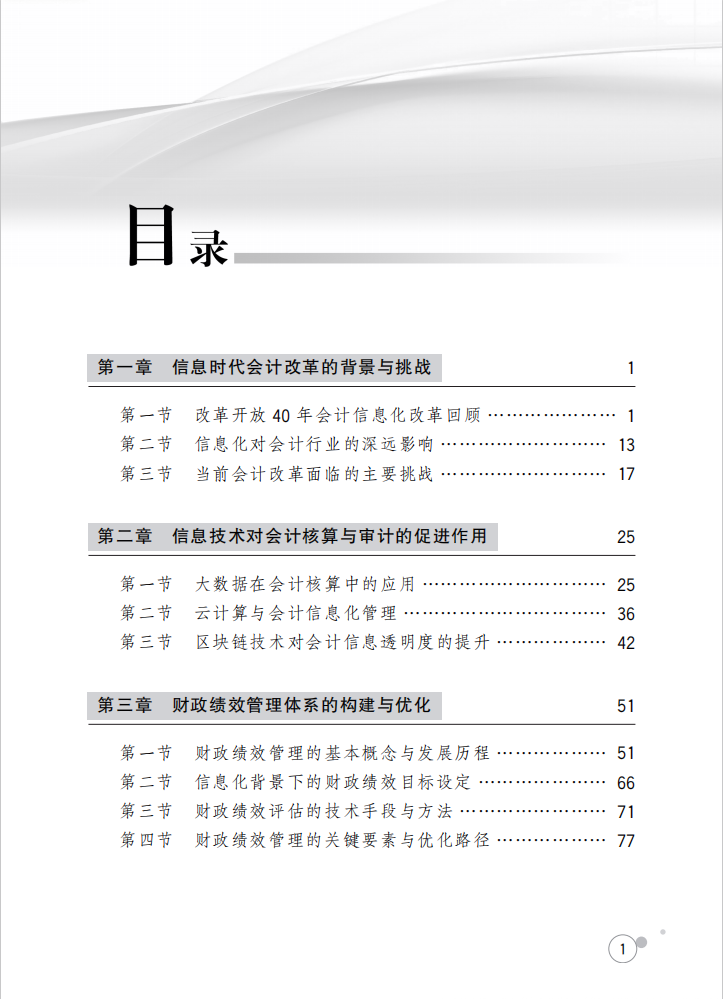 目录

第一章 信息时代会计改革的背景与挑战 1

第一节 改革开放40年会计信息化改革回顾 1
第二节 信息化对会计行业的深远影响 13
第三节 当前会计改革面临的主要挑战 17

第二章 信息技术对会计核算与审计的促进作用 25

第一节 大数据在会计核算中的应用 25
第二节 云计算与会计信息化管理 36
第三节 区块链技术对会计信息透明度的提升 42

第三章 财政绩效管理体系的构建与优化 51

第一节 财政绩效管理的基本概念与发展历程 51
第二节 信息化背景下的财政绩效目标设定 66
第三节 财政绩效评估的技术手段与方法 71
第四节 财政绩效管理的关键要素与优化路径 77

1